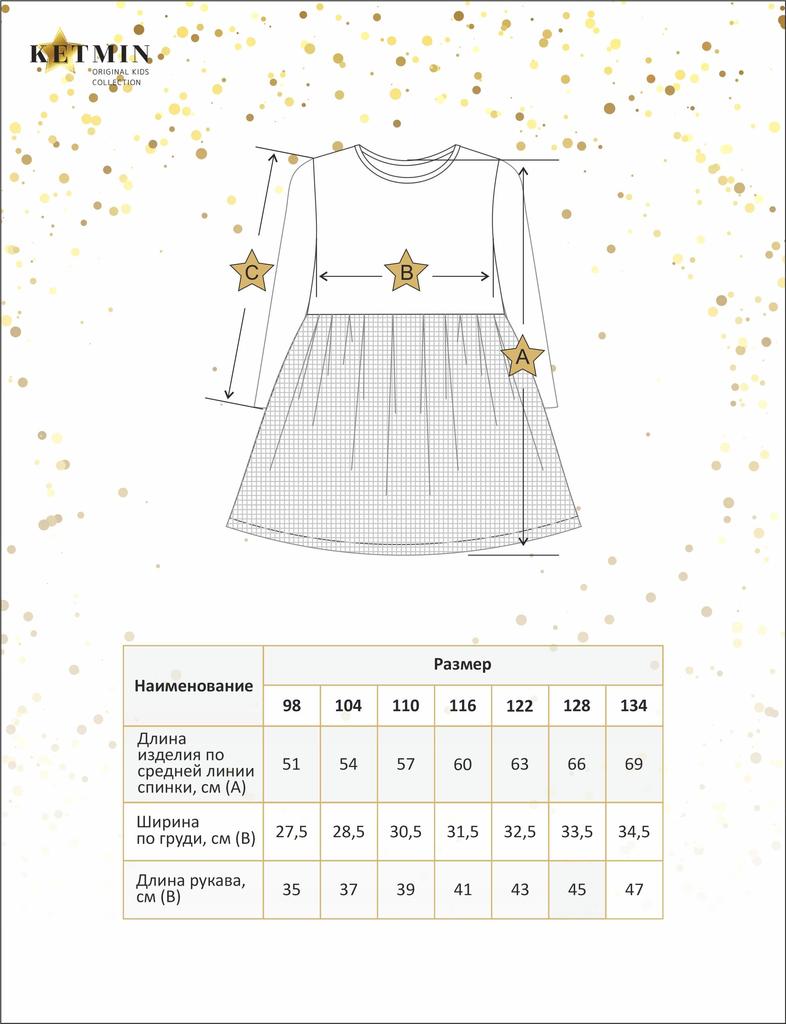 KETMIN
ORIGINAL KIDS COLLECTION

C
B
A

| Наименование | Размер | | | | | | |
|---|---|---|---|---|---|---|---|
| | 98 | 104 | 110 | 116 | 122 | 128 | 134 |
| Длина изделия по средней линии спинки, см (А) | 51 | 54 | 57 | 60 | 63 | 66 | 69 |
| Ширина по груди, см (В) | 27,5 | 28,5 | 30,5 | 31,5 | 32,5 | 33,5 | 34,5 |
| Длина рукава, см (В) | 35 | 37 | 39 | 41 | 43 | 45 | 47 |